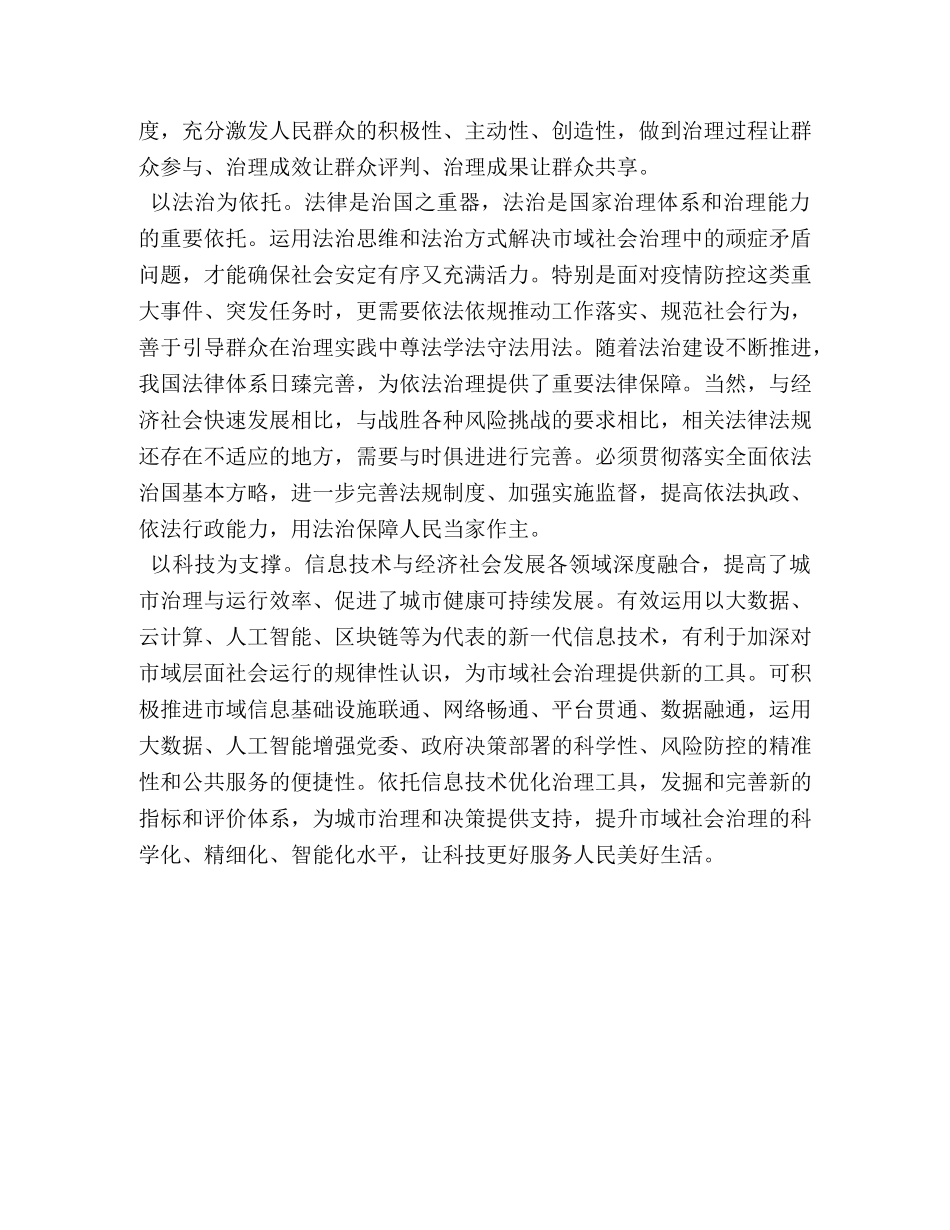 度，充分激发人民群众的积极性、主动性、创造性，做到治理过程让群众参与、治理成效让群众评判、治理成果让群众共享。

以法治为依托。法律是治国之重器，法治是国家治理体系和治理能力的重要依托。运用法治思维和法治方式解决市域社会治理中的顽症矛盾问题，才能确保社会安定有序又充满活力。特别是面对疫情防控这类重大事件、突发任务时，更需要依法依规推动工作落实、规范社会行为，善于引导群众在治理实践中尊法学法守法用法。随着法治建设不断推进，我国法律体系日臻完善，为依法治理提供了重要法律保障。当然，与经济社会快速发展相比，与战胜各种风险挑战的要求相比，相关法律法规还存在不适应的地方，需要与时俱进进行完善。必须贯彻落实全面依法治国基本方略，进一步完善法规制度、加强实施监督，提高依法执政、依法行政能力，用法治保障人民当家作主。

以科技为支撑。信息技术与经济社会发展各领域深度融合，提高了城市治理与运行效率、促进了城市健康可持续发展。有效运用以大数据、云计算、人工智能、区块链等为代表的新一代信息技术，有利于加深对市域层面社会运行的规律性认识，为市域社会治理提供新的工具。可积极推进市域信息基础设施联通、网络畅通、平台贯通、数据融通，运用大数据、人工智能增强党委、政府决策部署的科学性、风险防控的精准性和公共服务的便捷性。依托信息技术优化治理工具，发掘和完善新的指标和评价体系，为城市治理和决策提供支持，提升市域社会治理的科学化、精细化、智能化水平，让科技更好服务人民美好生活。